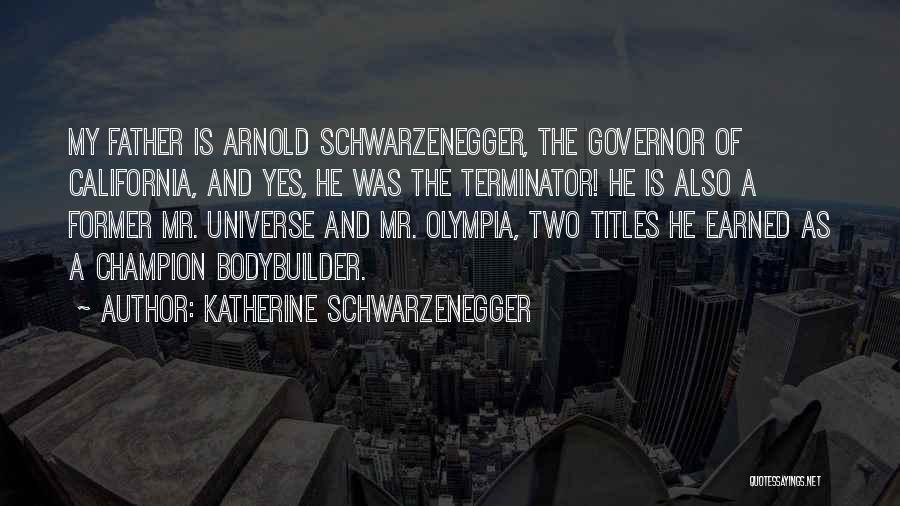 MY FATHER IS ARNOLD SCHWARZENEGGER, THE GOVERNOR OF CALIFORNIA, AND YES, HE WAS THE TERMINATOR! HE IS ALSO A FORMER MR. UNIVERSE AND MR. OLYMPIA, TWO TITLES HE EARNED AS A CHAMPION BODYBUILDER.

~ AUTHOR: KATHERINE SCHWARZENEGGER

QUOTESSAYINGS.NET